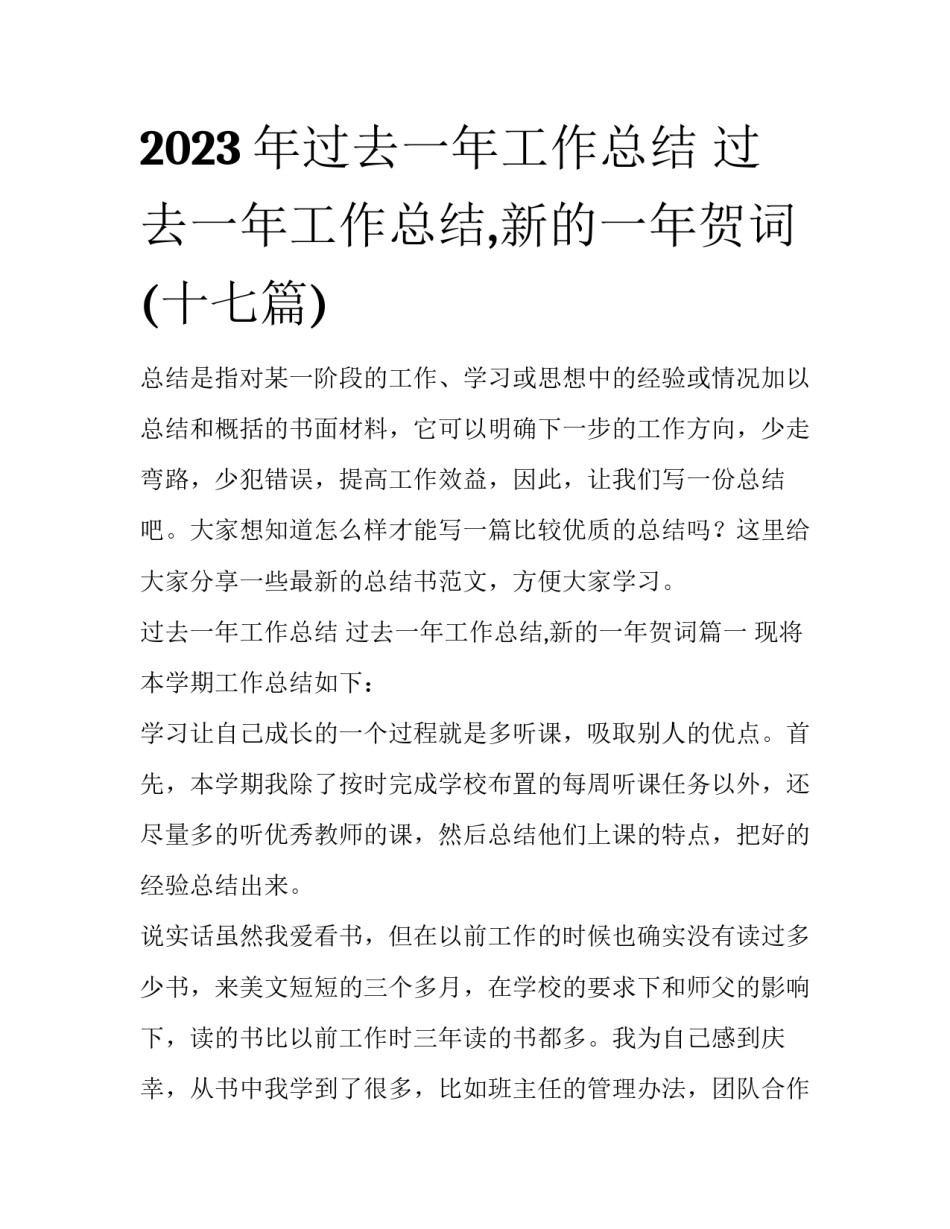 2023 年过去一年工作总结 过去一年工作总结,新的一年贺词(十七篇)

总结是指对某一阶段的工作、学习或思想中的经验或情况加以总结和概括的书面材料，它可以明确下一步的工作方向，少走弯路，少犯错误，提高工作效益，因此，让我们写一份总结吧。大家想知道怎么样才能写一篇比较优质的总结吗？这里给大家分享一些最新的总结书范文，方便大家学习。

过去一年工作总结 过去一年工作总结,新的一年贺词篇一 现将本学期工作总结如下：

学习让自己成长的一个过程就是多听课，吸取别人的优点。首先，本学期我除了按时完成学校布置的每周听课任务以外，还尽量多的听优秀教师的课，然后总结他们上课的特点，把好的经验总结出来。

说实话虽然我爱看书，但在以前工作的时候也确实没有读过多少书，来美文短短的三个多月，在学校的要求下和师父的影响下，读的书比以前工作时三年读的书都多。我为自己感到庆幸，从书中我学到了很多，比如班主任的管理办法，团队合作